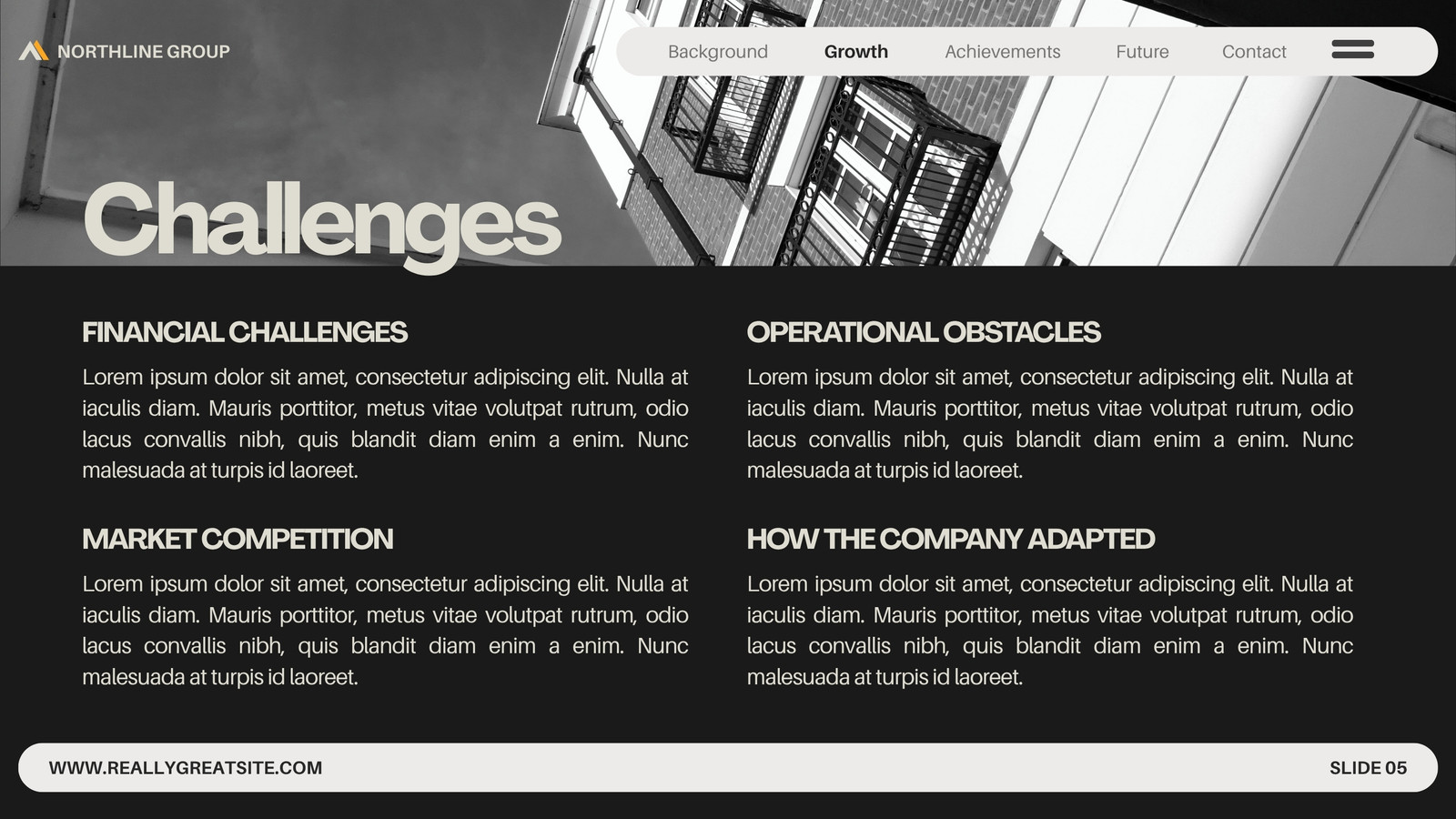 NORTHLINE GROUP

Background Growth Achievements Future Contact

Challenges

FINANCIAL CHALLENGES

Lorem ipsum dolor sit amet, consectetur adipiscing elit. Nulla at iaculis diam. Mauris porttitor, metus vitae volutpat rutrum, odio lacus convallis nibh, quis blandit diam enim a enim. Nunc malesuada at turpis id laoreet.

MARKET COMPETITION

Lorem ipsum dolor sit amet, consectetur adipiscing elit. Nulla at iaculis diam. Mauris porttitor, metus vitae volutpat rutrum, odio lacus convallis nibh, quis blandit diam enim a enim. Nunc malesuada at turpis id laoreet.

OPERATIONAL OBSTACLES

Lorem ipsum dolor sit amet, consectetur adipiscing elit. Nulla at iaculis diam. Mauris porttitor, metus vitae volutpat rutrum, odio lacus convallis nibh, quis blandit diam enim a enim. Nunc malesuada at turpis id laoreet.

HOW THE COMPANY ADAPTED

Lorem ipsum dolor sit amet, consectetur adipiscing elit. Nulla at iaculis diam. Mauris porttitor, metus vitae volutpat rutrum, odio lacus convallis nibh, quis blandit diam enim a enim. Nunc malesuada at turpis id laoreet.

WWW.REALLYGREATSITE.COM

SLIDE 05